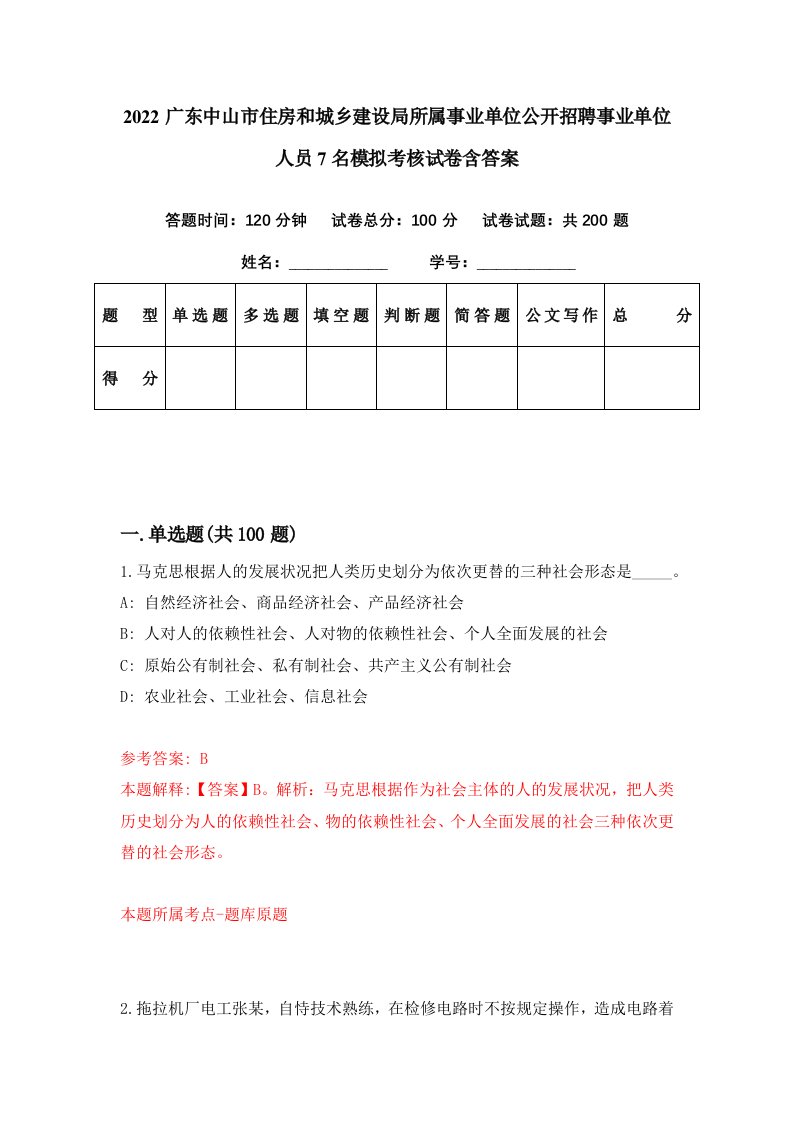 2022 广东中山市住房和城乡建设局所属事业单位公开招聘事业单位人员 7 名模拟考核试卷含答案

答题时间：120 分钟　试卷总分：100 分　试卷试题：共 200 题

姓名：____________　学号：____________

| 题　型 | 单选题 | 多选题 | 填空题 | 判断题 | 简答题 | 公文写作 | 总　分 |
|---|---|---|---|---|---|---|---|
| 得　分 | | | | | | | |

一.单选题(共 100 题)

1.马克思根据人的发展状况把人类历史划分为依次更替的三种社会形态是_____。
A: 自然经济社会、商品经济社会、产品经济社会
B: 人对人的依赖性社会、人对物的依赖性社会、个人全面发展的社会
C: 原始公有制社会、私有制社会、共产主义公有制社会
D: 农业社会、工业社会、信息社会

参考答案: B
本题解释:【答案】B。解析：马克思根据作为社会主体的人的发展状况，把人类历史划分为人的依赖性社会、物的依赖性社会、个人全面发展的社会三种依次更替的社会形态。

本题所属考点-题库原题

2.拖拉机厂电工张某，自恃技术熟练，在检修电路时不按规定操作，造成电路着